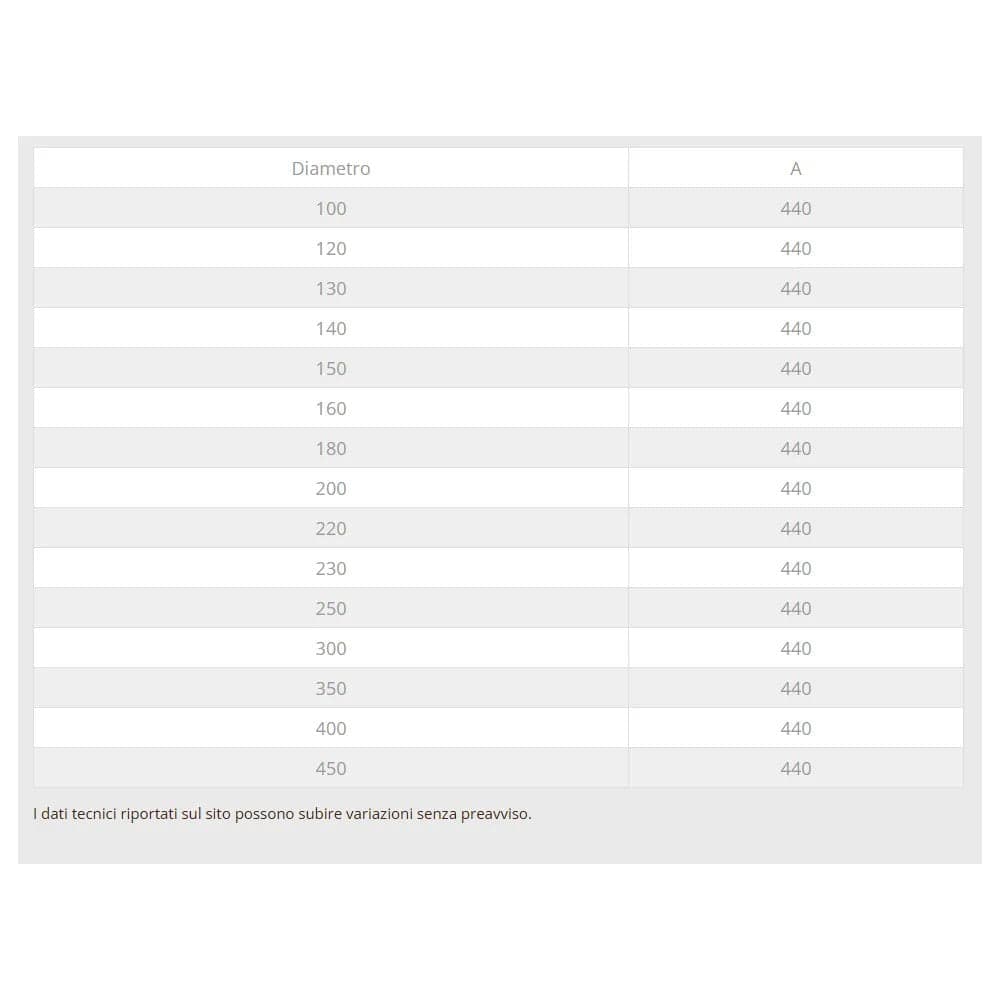 | Diametro | A |
|---|---|
| 100 | 440 |
| 120 | 440 |
| 130 | 440 |
| 140 | 440 |
| 150 | 440 |
| 160 | 440 |
| 180 | 440 |
| 200 | 440 |
| 220 | 440 |
| 230 | 440 |
| 250 | 440 |
| 300 | 440 |
| 350 | 440 |
| 400 | 440 |
| 450 | 440 |

I dati tecnici riportati sul sito possono subire variazioni senza preavviso.